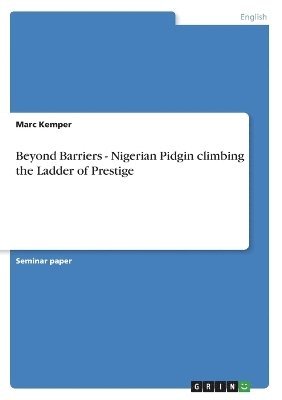 English

Marc Kemper

Beyond Barriers - Nigerian Pidgin climbing the Ladder of Prestige

Seminar paper

GRIN